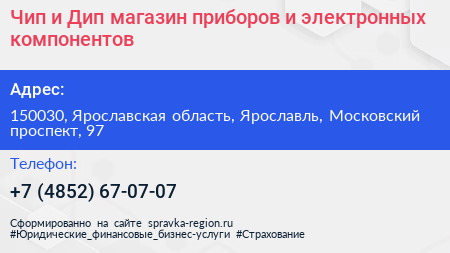 Чип и Дип магазин приборов и электронных компонентов

Адрес:

150030, Ярославская область, Ярославль, Московский проспект, 97

Телефон:

+7 (4852) 67-07-07

Сформированно на сайте spravka-region.ru
#Юридические_финансовые_бизнес-услуги #Страхование